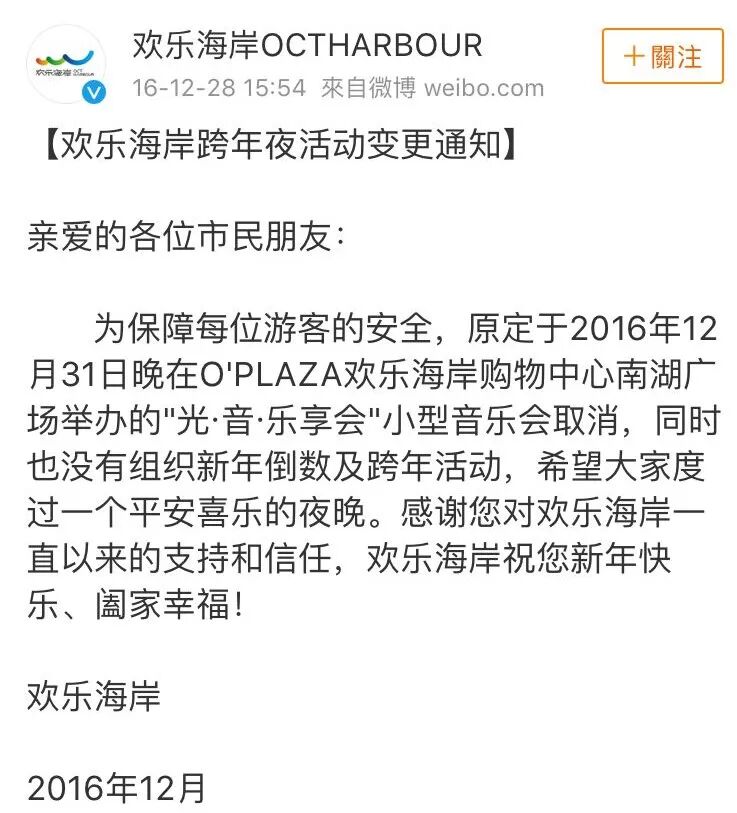 欢乐海岸 OCT HARBOUR

欢乐海岸OCTHARBOUR
16-12-28 15:54 來自微博 weibo.com

＋關注

【欢乐海岸跨年夜活动变更通知】

亲爱的各位市民朋友：

为保障每位游客的安全，原定于2016年12月31日晚在O'PLAZA欢乐海岸购物中心南湖广场举办的"光·音·乐享会"小型音乐会取消，同时也没有组织新年倒数及跨年活动，希望大家度过一个平安喜乐的夜晚。感谢您对欢乐海岸一直以来的支持和信任，欢乐海岸祝您新年快乐、阖家幸福!

欢乐海岸

2016年12月